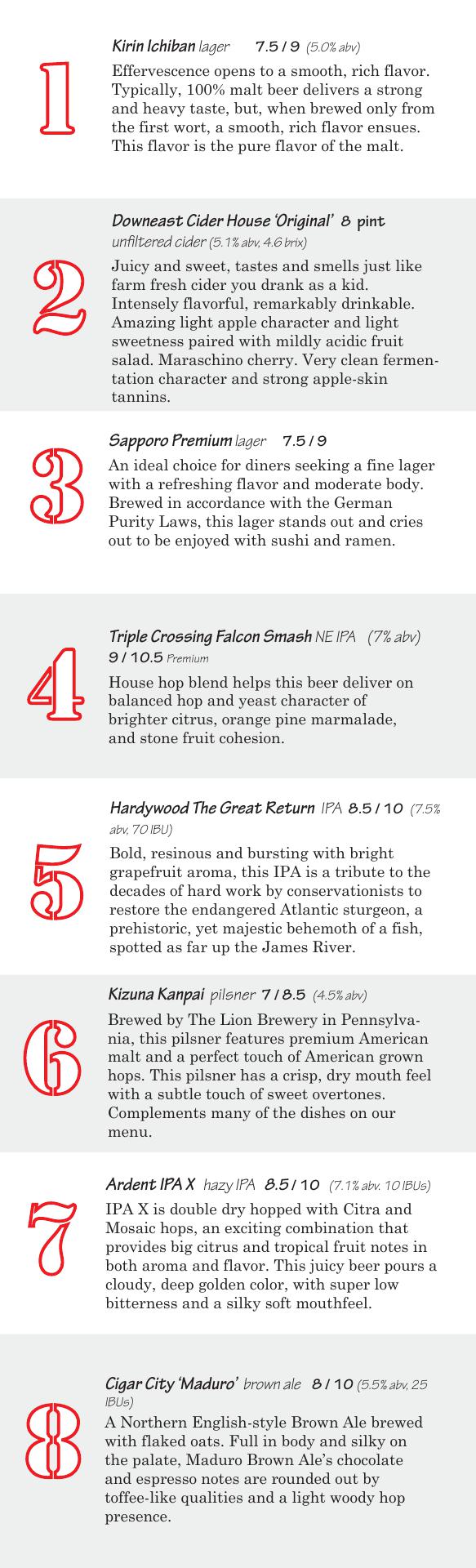 1

Kirin Ichiban lager 7.5 / 9 (5.0% abv)

Effervescence opens to a smooth, rich flavor. Typically, 100% malt beer delivers a strong and heavy taste, but, when brewed only from the first wort, a smooth, rich flavor ensues. This flavor is the pure flavor of the malt.

2

Downeast Cider House 'Original' 8 pint
unfiltered cider (5.1% abv, 4.6 brix)

Juicy and sweet, tastes and smells just like farm fresh cider you drank as a kid. Intensely flavorful, remarkably drinkable. Amazing light apple character and light sweetness paired with mildly acidic fruit salad. Maraschino cherry. Very clean fermentation character and strong apple-skin tannins.

3

Sapporo Premium lager 7.5 / 9

An ideal choice for diners seeking a fine lager with a refreshing flavor and moderate body. Brewed in accordance with the German Purity Laws, this lager stands out and cries out to be enjoyed with sushi and ramen.

4

Triple Crossing Falcon Smash NE IPA (7% abv)
9 / 10.5 Premium

House hop blend helps this beer deliver on balanced hop and yeast character of brighter citrus, orange pine marmalade, and stone fruit cohesion.

5

Hardywood The Great Return IPA 8.5 / 10 (7.5% abv, 70 IBU)

Bold, resinous and bursting with bright grapefruit aroma, this IPA is a tribute to the decades of hard work by conservationists to restore the endangered Atlantic sturgeon, a prehistoric, yet majestic behemoth of a fish, spotted as far up the James River.

6

Kizuna Kanpai pilsner 7 / 8.5 (4.5% abv)

Brewed by The Lion Brewery in Pennsylvania, this pilsner features premium American malt and a perfect touch of American grown hops. This pilsner has a crisp, dry mouth feel with a subtle touch of sweet overtones. Complements many of the dishes on our menu.

7

Ardent IPA X hazy IPA 8.5 / 10 (7.1% abv. 10 IBUs)

IPA X is double dry hopped with Citra and Mosaic hops, an exciting combination that provides big citrus and tropical fruit notes in both aroma and flavor. This juicy beer pours a cloudy, deep golden color, with super low bitterness and a silky soft mouthfeel.

8

Cigar City 'Maduro' brown ale 8 / 10 (5.5% abv, 25 IBUs)

A Northern English-style Brown Ale brewed with flaked oats. Full in body and silky on the palate, Maduro Brown Ale's chocolate and espresso notes are rounded out by toffee-like qualities and a light woody hop presence.